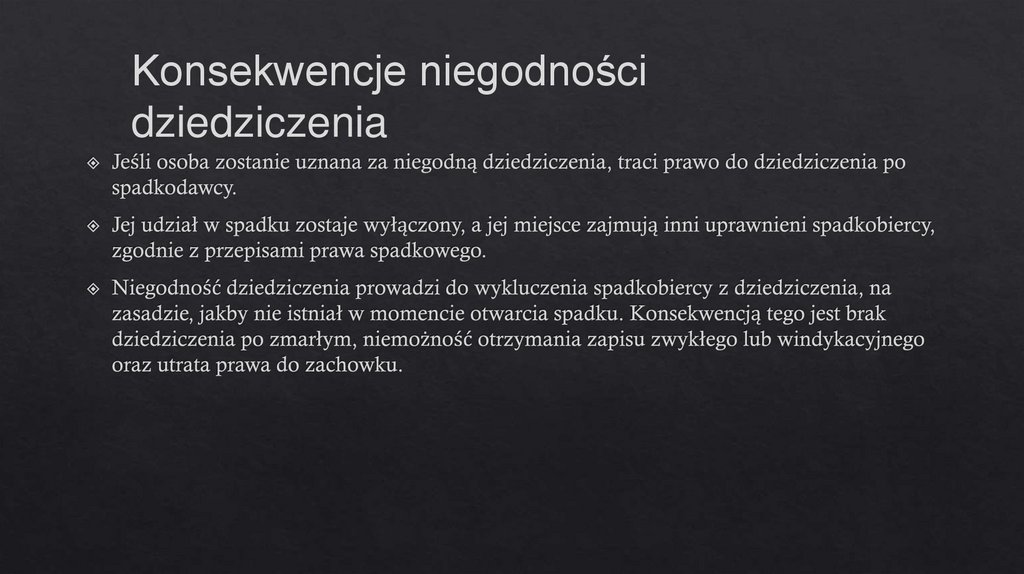 Konsekwencje niegodności dziedziczenia

Jeśli osoba zostanie uznana za niegodną dziedziczenia, traci prawo do dziedziczenia po spadkodawcy.

Jej udział w spadku zostaje wyłączony, a jej miejsce zajmują inni uprawnieni spadkobiercy, zgodnie z przepisami prawa spadkowego.

Niegodność dziedziczenia prowadzi do wykluczenia spadkobiercy z dziedziczenia, na zasadzie, jakby nie istniał w momencie otwarcia spadku. Konsekwencją tego jest brak dziedziczenia po zmarłym, niemożność otrzymania zapisu zwykłego lub windykacyjnego oraz utrata prawa do zachowku.